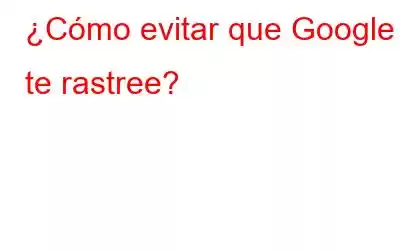 ¿Cómo evitar que Google te rastree?